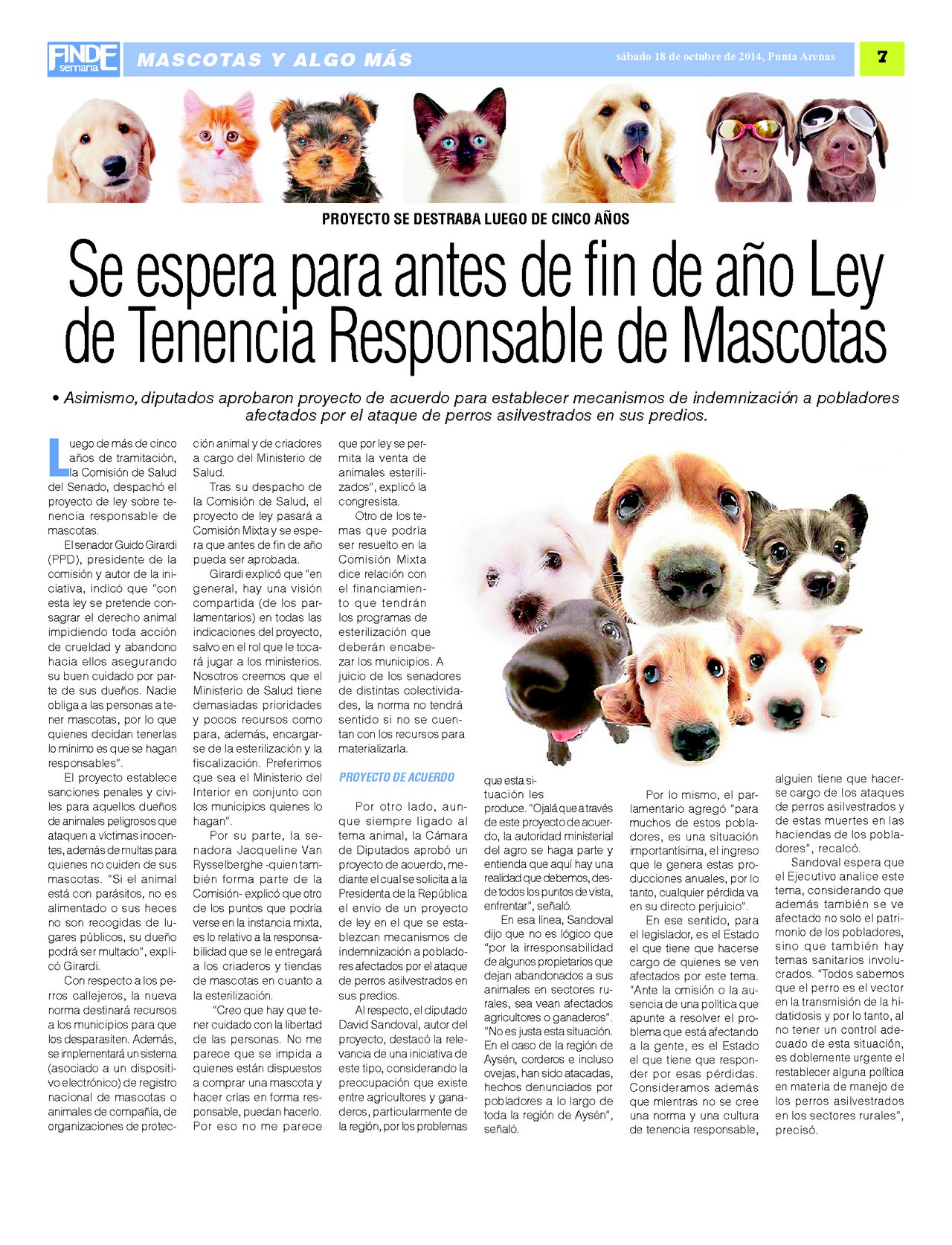 FINDE semana

MASCOTAS Y ALGO MÁS

sábado 18 de octubre de 2014, Punta Arenas

7

PROYECTO SE DESTRABA LUEGO DE CINCO AÑOS

Se espera para antes de fin de año Ley de Tenencia Responsable de Mascotas

• Asimismo, diputados aprobaron proyecto de acuerdo para establecer mecanismos de indemnización a pobladores afectados por el ataque de perros asilvestrados en sus predios.

Luego de más de cinco años de tramitación, la Comisión de Salud del Senado, despachó el proyecto de ley sobre tenencia responsable de mascotas.

El senador Guido Girardi (PPD), presidente de la comisión y autor de la iniciativa, indicó que "con esta ley se pretende consagrar el derecho animal impidiendo toda acción de crueldad y abandono hacia ellos asegurando su buen cuidado por parte de sus dueños. Nadie obliga a las personas a tener mascotas, por lo que quienes decidan tenerlas lo mínimo es que se hagan responsables".

El proyecto establece sanciones penales y civiles para aquellos dueños de animales peligrosos que ataquen a víctimas inocentes, además de multas para quienes no cuiden de sus mascotas. "Si el animal está con parásitos, no es alimentado o sus heces no son recogidas de lugares públicos, su dueño podrá ser multado", explicó Girardi.

Con respecto a los perros callejeros, la nueva norma destinará recursos a los municipios para que los desparasiten. Además, se implementará un sistema (asociado a un dispositivo electrónico) de registro nacional de mascotas o animales de compañía, de organizaciones de protección animal y de criadores a cargo del Ministerio de Salud.

Tras su despacho de la Comisión de Salud, el proyecto de ley pasará a Comisión Mixta y se espera que antes de fin de año pueda ser aprobada.

Girardi explicó que "en general, hay una visión compartida (de los parlamentarios) en todas las indicaciones del proyecto, salvo en el rol que le tocará jugar a los ministerios. Nosotros creemos que el Ministerio de Salud tiene demasiadas prioridades y pocos recursos como para, además, encargarse de la esterilización y la fiscalización. Preferimos que sea el Ministerio del Interior en conjunto con los municipios quienes lo hagan".

Por su parte, la senadora Jacqueline Van Rysselberghe -quien también forma parte de la Comisión- explicó que otro de los puntos que podría verse en la instancia mixta, es lo relativo a la responsabilidad que se le entregará a los criaderos y tiendas de mascotas en cuanto a la esterilización.

"Creo que hay que tener cuidado con la libertad de las personas. No me parece que se impida a quienes están dispuestos a comprar una mascota y hacer crías en forma responsable, puedan hacerlo. Por eso no me parece que por ley se permita la venta de animales esterilizados", explicó la congresista.

Otro de los temas que podría ser resuelto en la Comisión Mixta dice relación con el financiamiento que tendrán los programas de esterilización que deberán encabezar los municipios. A juicio de los senadores de distintas colectividades, la norma no tendrá sentido si no se cuentan con los recursos para materializarla.

PROYECTO DE ACUERDO

Por otro lado, aunque siempre ligado al tema animal, la Cámara de Diputados aprobó un proyecto de acuerdo, mediante el cual se solicita a la Presidenta de la República el envío de un proyecto de ley en el que se establezcan mecanismos de indemnización a pobladores afectados por el ataque de perros asilvestrados en sus predios.

Al respecto, el diputado David Sandoval, autor del proyecto, destacó la relevancia de una iniciativa de este tipo, considerando la preocupación que existe entre agricultores y ganaderos, particularmente de la región, por los problemas que esta situación les produce. "Ojalá que a través de este proyecto de acuerdo, la autoridad ministerial del agro se haga parte y entienda que aquí hay una realidad que debemos, desde todos los puntos de vista, enfrentar", señaló.

En esa línea, Sandoval dijo que no es lógico que "por la irresponsabilidad de algunos propietarios que dejan abandonados a sus animales en sectores rurales, sea vean afectados agricultores o ganaderos". "No es justa esta situación. En el caso de la región de Aysén, corderos e incluso ovejas, han sido atacadas, hechos denunciados por pobladores a lo largo de toda la región de Aysén", señaló.

Por lo mismo, el parlamentario agregó "para muchos de estos pobladores, es una situación importantísima, el ingreso que le genera estas producciones anuales, por lo tanto, cualquier pérdida va en su directo perjuicio".

En ese sentido, para el legislador, es el Estado el que tiene que hacerse cargo de quienes se ven afectados por este tema. "Ante la omisión o la ausencia de una política que apunte a resolver el problema que está afectando a la gente, es el Estado el que tiene que responder por esas pérdidas. Consideramos además que mientras no se cree una norma y una cultura de tenencia responsable, alguien tiene que hacerse cargo de los ataques de perros asilvestrados y de estas muertes en las haciendas de los pobladores", recalcó.

Sandoval espera que el Ejecutivo analice este tema, considerando que además también se ve afectado no solo el patrimonio de los pobladores, sino que también hay temas sanitarios involucrados. "Todos sabemos que el perro es el vector en la transmisión de la hidatidosis y por lo tanto, al no tener un control adecuado de esta situación, es doblemente urgente el restablecer alguna política en materia de manejo de los perros asilvestrados en los sectores rurales", precisó.